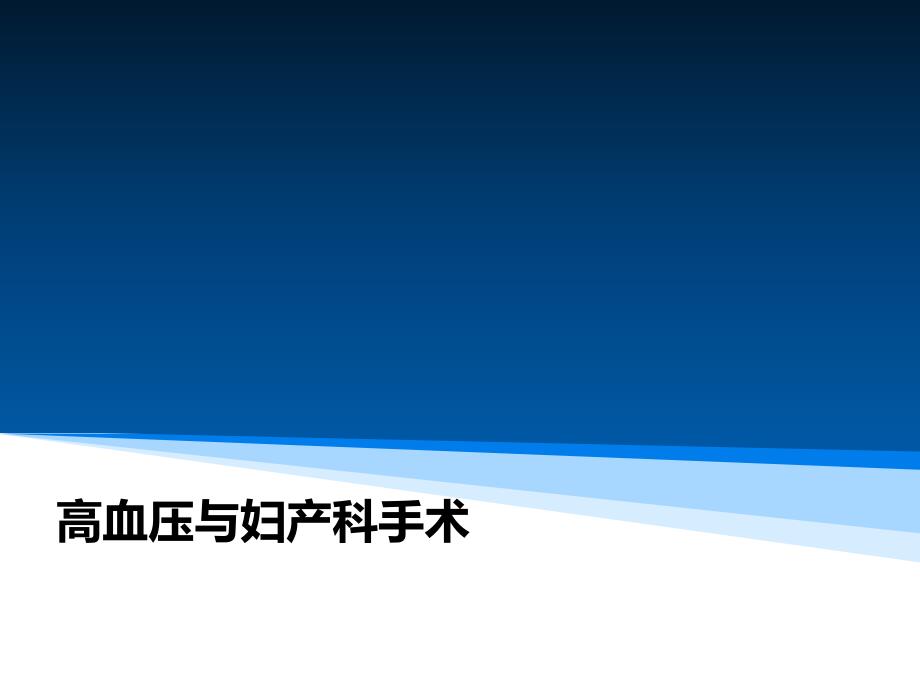 高血压与妇产科手术